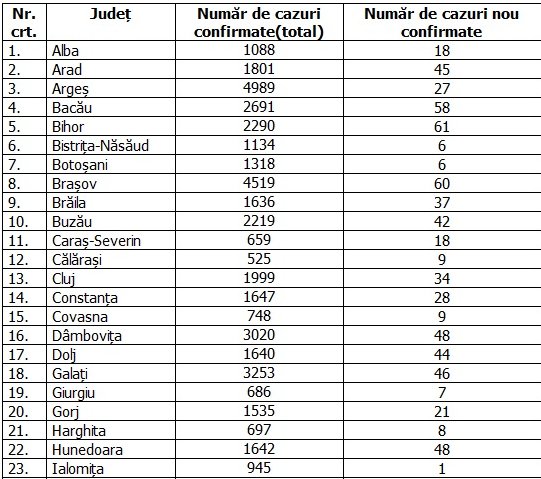 | Nr. crt. | Județ | Număr de cazuri confirmate(total) | Număr de cazuri nou confirmate |
|---|---|---|---|
| 1. | Alba | 1088 | 18 |
| 2. | Arad | 1801 | 45 |
| 3. | Argeș | 4989 | 27 |
| 4. | Bacău | 2691 | 58 |
| 5. | Bihor | 2290 | 61 |
| 6. | Bistrița-Năsăud | 1134 | 6 |
| 7. | Botoșani | 1318 | 6 |
| 8. | Brașov | 4519 | 60 |
| 9. | Brăila | 1636 | 37 |
| 10. | Buzău | 2219 | 42 |
| 11. | Caraș-Severin | 659 | 18 |
| 12. | Călărași | 525 | 9 |
| 13. | Cluj | 1999 | 34 |
| 14. | Constanța | 1647 | 28 |
| 15. | Covasna | 748 | 9 |
| 16. | Dâmbovița | 3020 | 48 |
| 17. | Dolj | 1640 | 44 |
| 18. | Galați | 3253 | 46 |
| 19. | Giurgiu | 686 | 7 |
| 20. | Gorj | 1535 | 21 |
| 21. | Harghita | 697 | 8 |
| 22. | Hunedoara | 1642 | 48 |
| 23. | Ialomița | 945 | 1 |